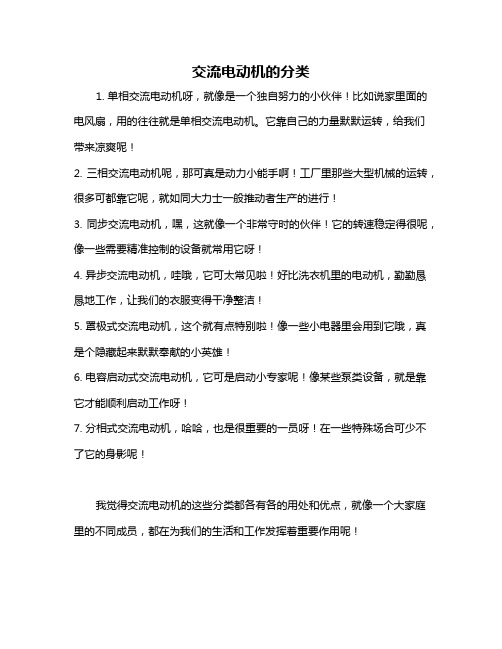 交流电动机的分类

1. 单相交流电动机呀，就像是一个独自努力的小伙伴！比如说家里面的电风扇，用的往往就是单相交流电动机。它靠自己的力量默默运转，给我们带来凉爽呢！

2. 三相交流电动机呢，那可真是动力小能手啊！工厂里那些大型机械的运转，很多可都靠它呢，就如同大力士一般推动者生产的进行！

3. 同步交流电动机，嘿，这就像一个非常守时的伙伴！它的转速稳定得很呢，像一些需要精准控制的设备就常用它呀！

4. 异步交流电动机，哇哦，它可太常见啦！好比洗衣机里的电动机，勤勤恳恳地工作，让我们的衣服变得干净整洁！

5. 罩极式交流电动机，这个就有点特别啦！像一些小电器里会用到它哦，真是个隐藏起来默默奉献的小英雄！

6. 电容启动式交流电动机，它可是启动小专家呢！像某些泵类设备，就是靠它才能顺利启动工作呀！

7. 分相式交流电动机，哈哈，也是很重要的一员呀！在一些特殊场合可少不了它的身影呢！

我觉得交流电动机的这些分类都各有各的用处和优点，就像一个大家庭里的不同成员，都在为我们的生活和工作发挥着重要作用呢！